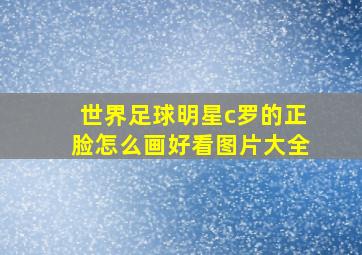 世界足球明星c罗的正脸怎么画好看图片大全